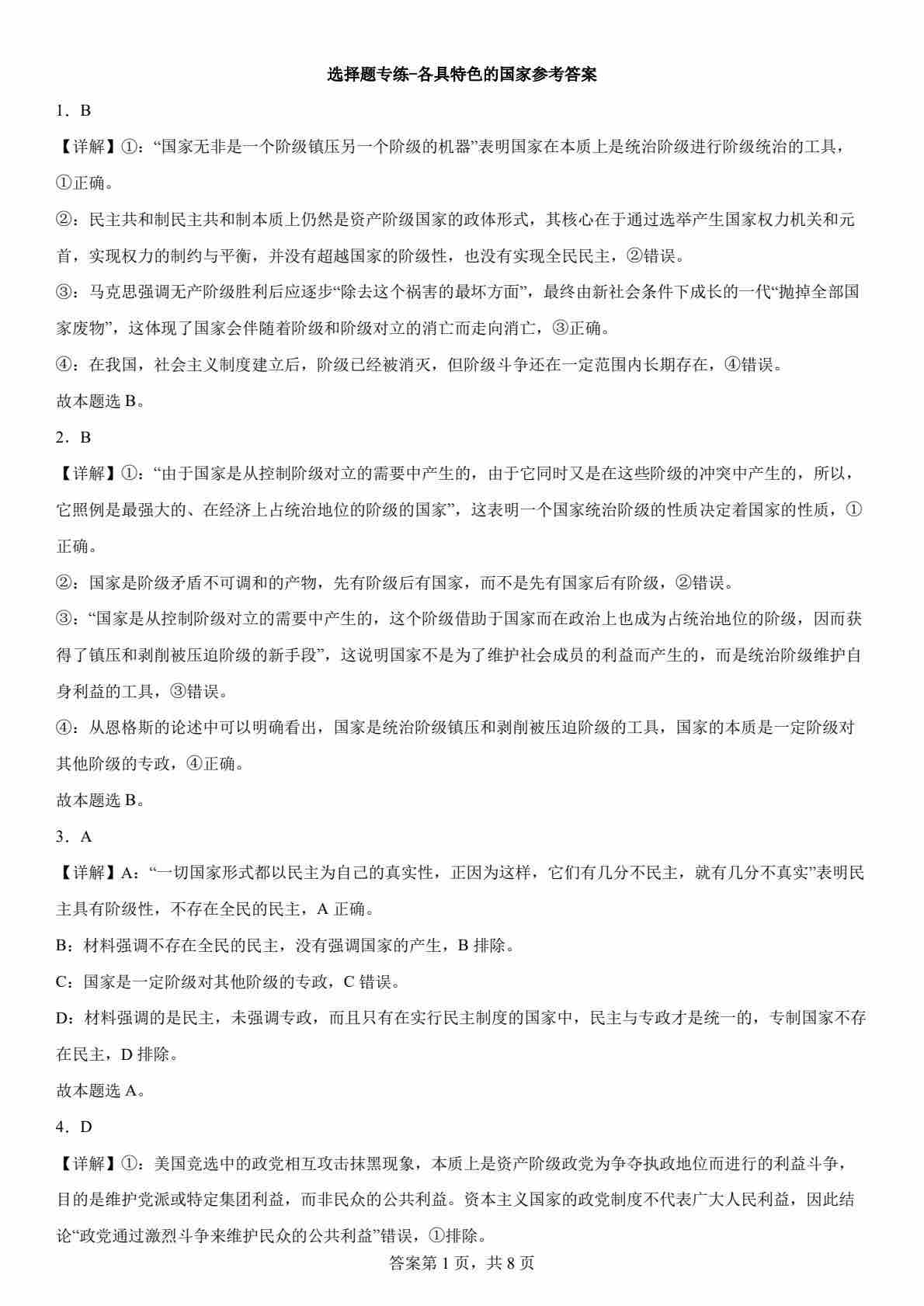 选择题专练-各具特色的国家参考答案

1．B

【详解】①：“国家无非是一个阶级镇压另一个阶级的机器”表明国家在本质上是统治阶级进行阶级统治的工具，①正确。

②：民主共和制民主共和制本质上仍然是资产阶级国家的政体形式，其核心在于通过选举产生国家权力机关和元首，实现权力的制约与平衡，并没有超越国家的阶级性，也没有实现全民民主，②错误。

③：马克思强调无产阶级胜利后应逐步“除去这个祸害的最坏方面”，最终由新社会条件下成长的一代“抛掉全部国家废物”，这体现了国家会伴随着阶级和阶级对立的消亡而走向消亡，③正确。

④：在我国，社会主义制度建立后，阶级已经被消灭，但阶级斗争还在一定范围内长期存在，④错误。

故本题选 B。

2．B

【详解】①：“由于国家是从控制阶级对立的需要中产生的，由于它同时又是在这些阶级的冲突中产生的，所以，它照例是最强大的、在经济上占统治地位的阶级的国家”，这表明一个国家统治阶级的性质决定着国家的性质，①正确。

②：国家是阶级矛盾不可调和的产物，先有阶级后有国家，而不是先有国家后有阶级，②错误。

③：“国家是从控制阶级对立的需要中产生的，这个阶级借助于国家而在政治上也成为占统治地位的阶级，因而获得了镇压和剥削被压迫阶级的新手段”，这说明国家不是为了维护社会成员的利益而产生的，而是统治阶级维护自身利益的工具，③错误。

④：从恩格斯的论述中可以明确看出，国家是统治阶级镇压和剥削被压迫阶级的工具，国家的本质是一定阶级对其他阶级的专政，④正确。

故本题选 B。

3．A

【详解】A：“一切国家形式都以民主为自己的真实性，正因为这样，它们有几分不民主，就有几分不真实”表明民主具有阶级性，不存在全民的民主，A 正确。

B：材料强调不存在全民的民主，没有强调国家的产生，B 排除。

C：国家是一定阶级对其他阶级的专政，C 错误。

D：材料强调的是民主，未强调专政，而且只有在实行民主制度的国家中，民主与专政才是统一的，专制国家不存在民主，D 排除。

故本题选 A。

4．D

【详解】①：美国竞选中的政党相互攻击抹黑现象，本质上是资产阶级政党为争夺执政地位而进行的利益斗争，目的是维护党派或特定集团利益，而非民众的公共利益。资本主义国家的政党制度不代表广大人民利益，因此结论“政党通过激烈斗争来维护民众的公共利益”错误，①排除。

答案第 1 页，共 8 页